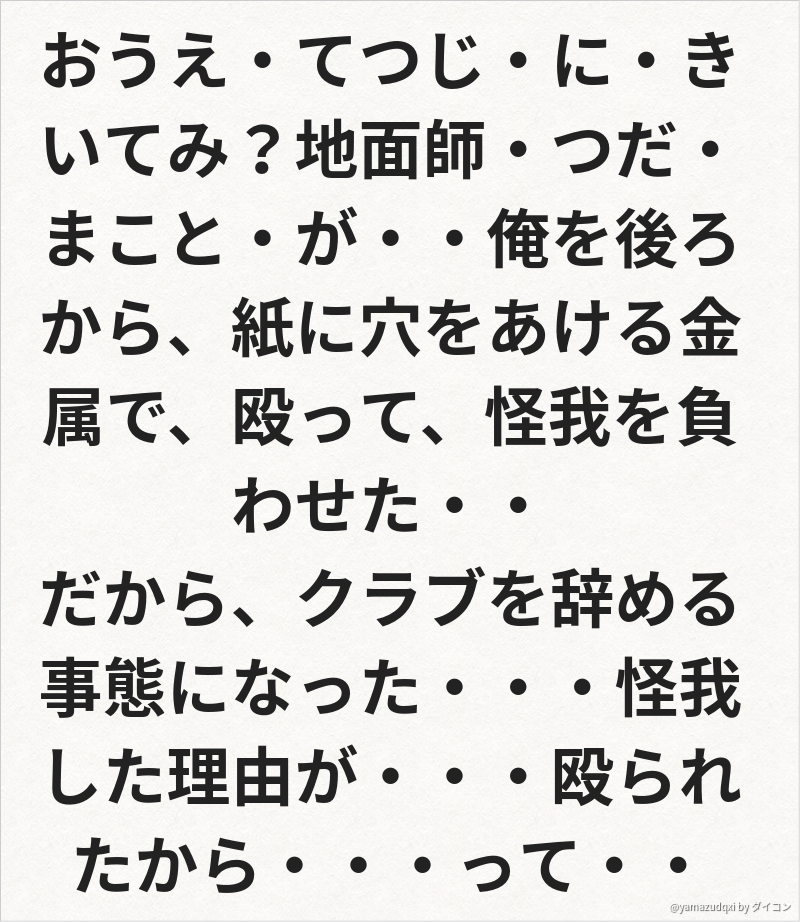 おうえ・てつじ・に・きいてみ？地面師・つだ・まこと・が・・俺を後ろから、紙に穴をあける金属で、殴って、怪我を負わせた・・

だから、クラブを辞める事態になった・・・怪我した理由が・・・殴られたから・・・って・・

@yamazudqxi by ダイコン